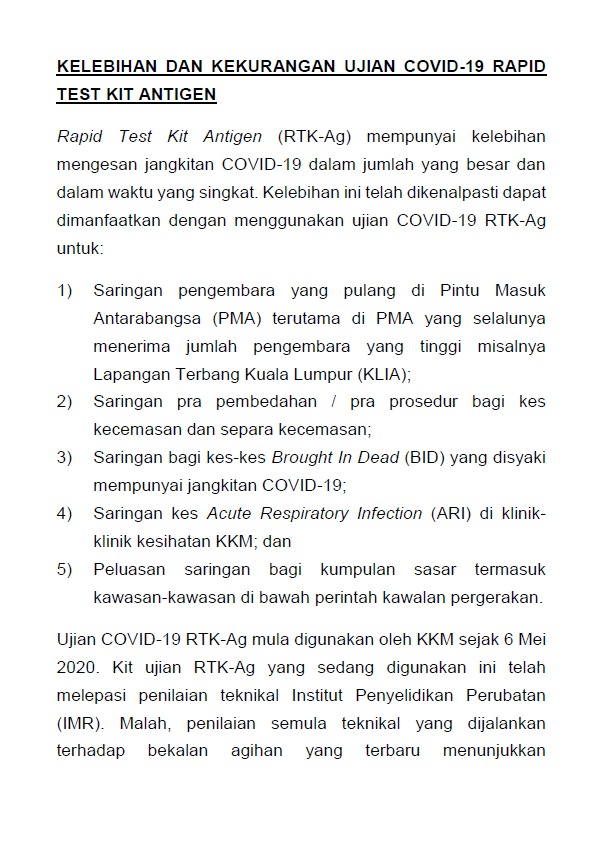 KELEBIHAN DAN KEKURANGAN UJIAN COVID-19 RAPID TEST KIT ANTIGEN

Rapid Test Kit Antigen (RTK-Ag) mempunyai kelebihan mengesan jangkitan COVID-19 dalam jumlah yang besar dan dalam waktu yang singkat. Kelebihan ini telah dikenalpasti dapat dimanfaatkan dengan menggunakan ujian COVID-19 RTK-Ag untuk:

1) Saringan pengembara yang pulang di Pintu Masuk Antarabangsa (PMA) terutama di PMA yang selalunya menerima jumlah pengembara yang tinggi misalnya Lapangan Terbang Kuala Lumpur (KLIA);
2) Saringan pra pembedahan / pra prosedur bagi kes kecemasan dan separa kecemasan;
3) Saringan bagi kes-kes Brought In Dead (BID) yang disyaki mempunyai jangkitan COVID-19;
4) Saringan kes Acute Respiratory Infection (ARI) di klinik-klinik kesihatan KKM; dan
5) Peluasan saringan bagi kumpulan sasar termasuk kawasan-kawasan di bawah perintah kawalan pergerakan.

Ujian COVID-19 RTK-Ag mula digunakan oleh KKM sejak 6 Mei 2020. Kit ujian RTK-Ag yang sedang digunakan ini telah melepasi penilaian teknikal Institut Penyelidikan Perubatan (IMR). Malah, penilaian semula teknikal yang dijalankan terhadap bekalan agihan yang terbaru menunjukkan